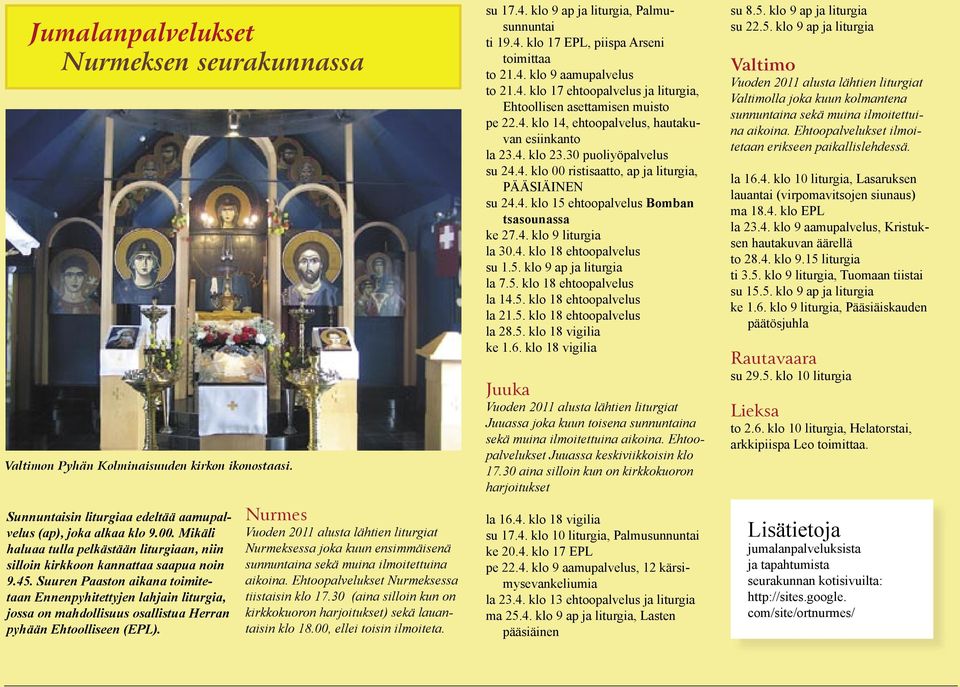 Jumalanpalvelukset
Nurmeksen seurakunnassa

Valtimon Pyhän Kolminaisuuden kirkon ikonostaasi.

Sunnuntaisin liturgiaa edeltää aamupalvelus (ap), joka alkaa klo 9.00. Mikäli haluaa tulla pelkästään liturgiaan, niin silloin kirkkoon kannattaa saapua noin 9.45. Suuren Paaston aikana toimitetaan Ennenpyhitettyjen lahjain liturgia, jossa on mahdollisuus osallistua Herran pyhään Ehtoolliseen (EPL).

Nurmes
Vuoden 2011 alusta lähtien liturgiat Nurmeksessa joka kuun ensimmäisenä sunnuntaina sekä muina ilmoitettuina aikoina. Ehtoopalvelukset Nurmeksessa tiistaisin klo 17.30 (aina silloin kun on kirkkokuoron harjoitukset) sekä lauantaisin klo 18.00, ellei toisin ilmoiteta.

su 17.4. klo 9 ap ja liturgia, Palmusunnuntai
ti 19.4. klo 17 EPL, piispa Arseni toimittaa
to 21.4. klo 9 aamupalvelus
to 21.4. klo 17 ehtoopalvelus ja liturgia, Ehtoollisen asettamisen muisto
pe 22.4. klo 14, ehtoopalvelus, hautakuvan esiinkanto
la 23.4. klo 23.30 puoliyöpalvelus
su 24.4. klo 00 ristisaatto, ap ja liturgia, PÄÄSIÄINEN
su 24.4. klo 15 ehtoopalvelus Bomban tsasounassa
ke 27.4. klo 9 liturgia
la 30.4. klo 18 ehtoopalvelus
su 1.5. klo 9 ap ja liturgia
la 7.5. klo 18 ehtoopalvelus
la 14.5. klo 18 ehtoopalvelus
la 21.5. klo 18 ehtoopalvelus
la 28.5. klo 18 vigilia
ke 1.6. klo 18 vigilia

Juuka
Vuoden 2011 alusta lähtien liturgiat Juuassa joka kuun toisena sunnuntaina sekä muina ilmoitettuina aikoina. Ehtoopalvelukset Juuassa keskiviikkoisin klo 17.30 aina silloin kun on kirkkokuoron harjoitukset

la 16.4. klo 18 vigilia
su 17.4. klo 10 liturgia, Palmusunnuntai
ke 20.4. klo 17 EPL
pe 22.4. klo 9 aamupalvelus, 12 kärsimysevankeliumia
la 23.4. klo 13 ehtoopalvelus ja liturgia
ma 25.4. klo 9 ap ja liturgia, Lasten pääsiäinen

su 8.5. klo 9 ap ja liturgia
su 22.5. klo 9 ap ja liturgia

Valtimo
Vuoden 2011 alusta lähtien liturgiat Valtimolla joka kuun kolmantena sunnuntaina sekä muina ilmoitettuina aikoina. Ehtoopalvelukset ilmoitetaan erikseen paikallislehdessä.

la 16.4. klo 10 liturgia, Lasaruksen lauantai (virpomavitsojen siunaus)
ma 18.4. klo EPL
la 23.4. klo 9 aamupalvelus, Kristuksen hautakuvan äärellä
to 28.4. klo 9.15 liturgia
ti 3.5. klo 9 liturgia, Tuomaan tiistai
su 15.5. klo 9 ap ja liturgia
ke 1.6. klo 9 liturgia, Pääsiäiskauden päätösjuhla

Rautavaara
su 29.5. klo 10 liturgia

Lieksa
to 2.6. klo 10 liturgia, Helatorstai, arkkipiispa Leo toimittaa.

Lisätietoja
jumalanpalveluksista ja tapahtumista seurakunnan kotisivuilta: http://sites.google.com/site/ortnurmes/